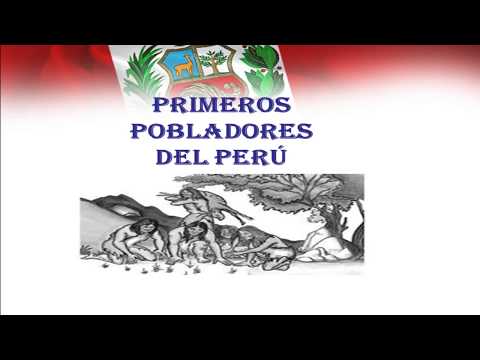 PRIMEROS POBLADORES DEL PERÚ